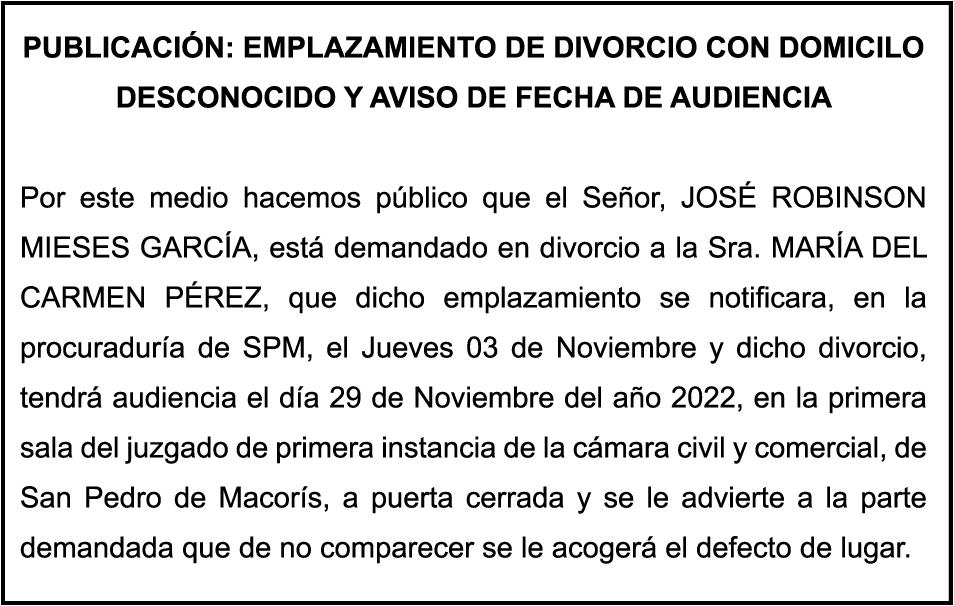 PUBLICACIÓN: EMPLAZAMIENTO DE DIVORCIO CON DOMICILO DESCONOCIDO Y AVISO DE FECHA DE AUDIENCIA

Por este medio hacemos público que el Señor, JOSÉ ROBINSON MIESES GARCÍA, está demandado en divorcio a la Sra. MARÍA DEL CARMEN PÉREZ, que dicho emplazamiento se notificara, en la procuraduría de SPM, el Jueves 03 de Noviembre y dicho divorcio, tendrá audiencia el día 29 de Noviembre del año 2022, en la primera sala del juzgado de primera instancia de la cámara civil y comercial, de San Pedro de Macorís, a puerta cerrada y se le advierte a la parte demandada que de no comparecer se le acogerá el defecto de lugar.